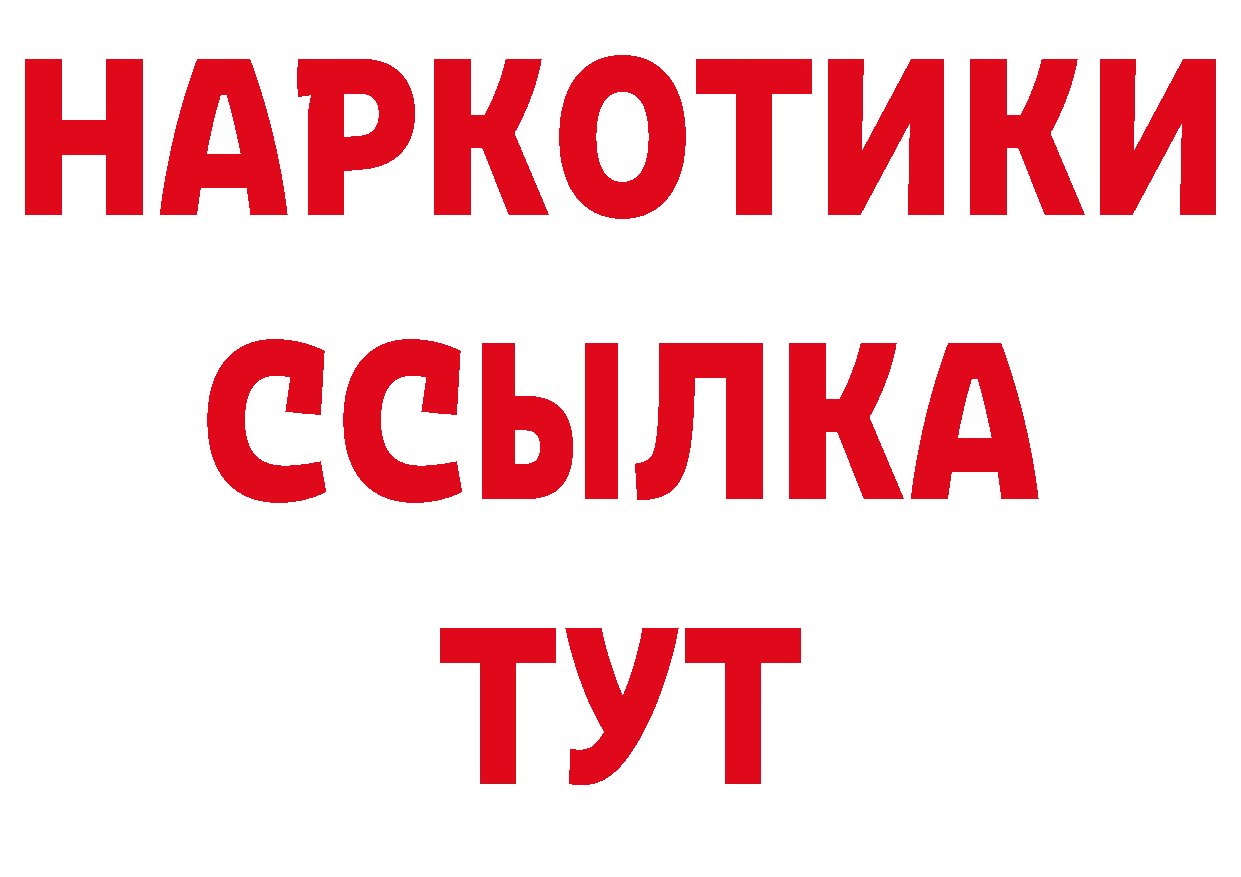 НАРКОТИКИ
ССЫЛКА
ТУТ